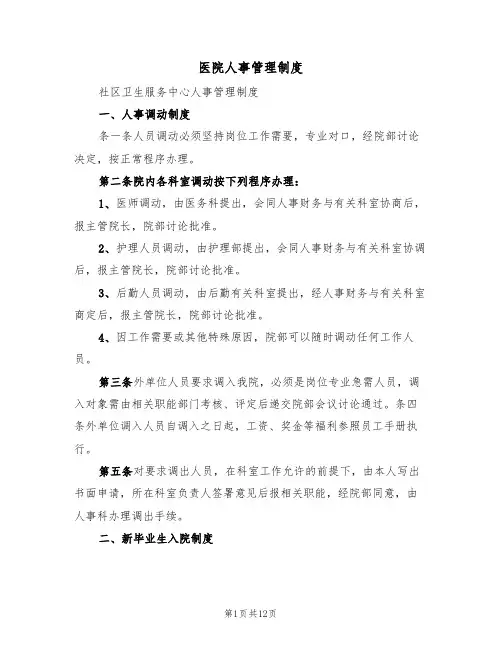 医院人事管理制度

社区卫生服务中心人事管理制度

一、人事调动制度

条一条人员调动必须坚持岗位工作需要，专业对口，经院部讨论决定，按正常程序办理。

第二条院内各科室调动按下列程序办理：

1、医师调动，由医务科提出，会同人事财务与有关科室协商后，报主管院长，院部讨论批准。

2、护理人员调动，由护理部提出，会同人事财务与有关科室协调后，报主管院长，院部讨论批准。

3、后勤人员调动，由后勤有关科室提出，经人事财务与有关科室商定后，报主管院长，院部讨论批准。

4、因工作需要或其他特殊原因，院部可以随时调动任何工作人员。

第三条外单位人员要求调入我院，必须是岗位专业急需人员，调入对象需由相关职能部门考核、评定后递交院部会议讨论通过。条四条外单位调入人员自调入之日起，工资、奖金等福利参照员工手册执行。

第五条对要求调出人员，在科室工作允许的前提下，由本人写出书面申请，所在科室负责人签署意见后报相关职能，经院部同意，由人事科办理调出手续。

二、新毕业生入院制度

第1页共12页